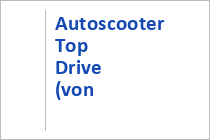 Autoscooter Top Drive (von